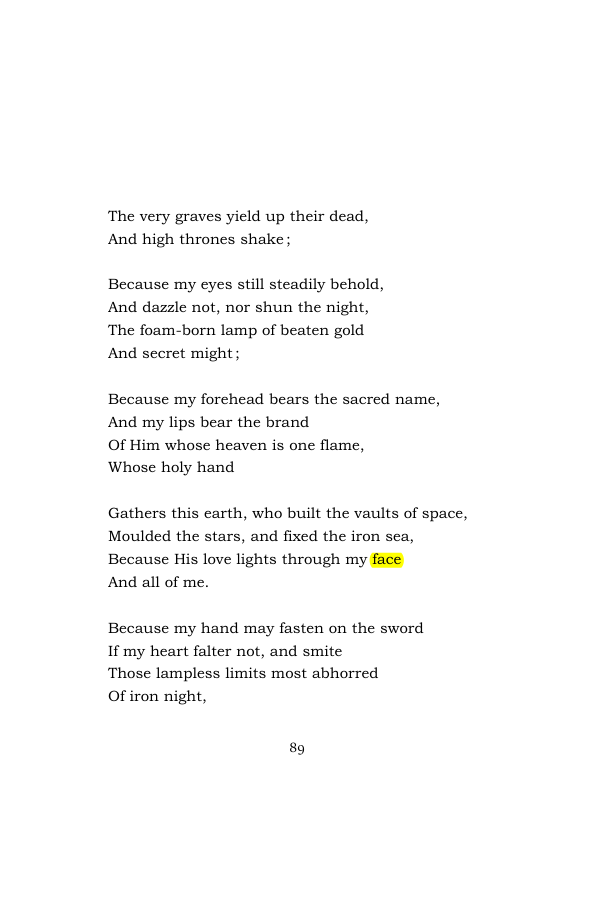 The very graves yield up their dead,
And high thrones shake;

Because my eyes still steadily behold,
And dazzle not, nor shun the night,
The foam-born lamp of beaten gold
And secret might;

Because my forehead bears the sacred name,
And my lips bear the brand
Of Him whose heaven is one flame,
Whose holy hand

Gathers this earth, who built the vaults of space,
Moulded the stars, and fixed the iron sea,
Because His love lights through my face
And all of me.

Because my hand may fasten on the sword
If my heart falter not, and smite
Those lampless limits most abhorred
Of iron night,

89